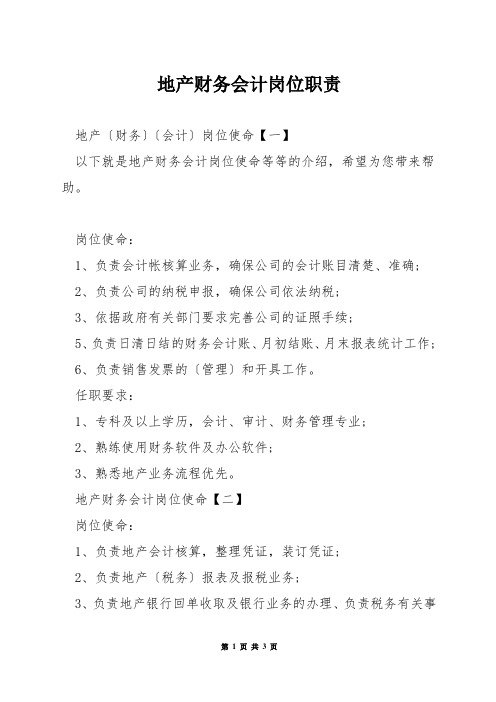 地产财务会计岗位职责

地产〔财务〕〔会计〕岗位使命【一】

以下就是地产财务会计岗位使命等等的介绍，希望为您带来帮助。

岗位使命：

1、负责会计帐核算业务，确保公司的会计账目清楚、准确；

2、负责公司的纳税申报，确保公司依法纳税；

3、依据政府有关部门要求完善公司的证照手续；

5、负责日清日结的财务会计账、月初结账、月末报表统计工作；

6、负责销售发票的〔管理〕和开具工作。

任职要求：

1、专科及以上学历，会计、审计、财务管理专业；

2、熟练使用财务软件及办公软件；

3、熟悉地产业务流程优先。

地产财务会计岗位使命【二】

岗位使命：

1、负责地产会计核算，整理凭证，装订凭证；

2、负责地产〔税务〕报表及报税业务；

3、负责地产银行回单收取及银行业务的办理、负责税务有关事

第 1 页 共 3 页